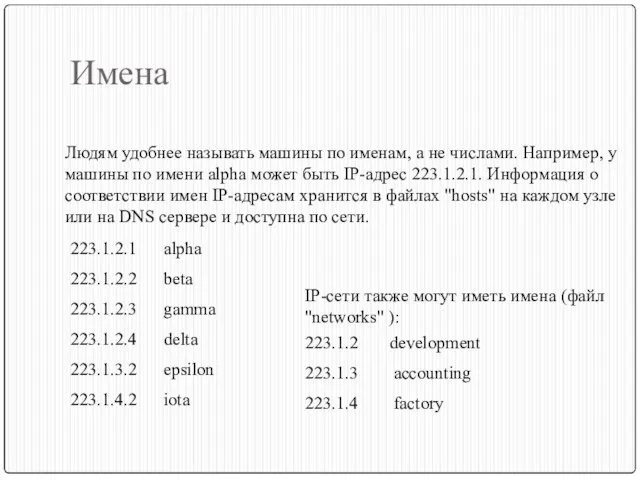 Имена

Людям удобнее называть машины по именам, а не числами. Например, у машины по имени alpha может быть IP-адрес 223.1.2.1. Информация о соответствии имен IP-адресам хранится в файлах "hosts" на каждом узле или на DNS сервере и доступна по сети.

223.1.2.1 alpha
223.1.2.2 beta
223.1.2.3 gamma
223.1.2.4 delta
223.1.3.2 epsilon
223.1.4.2 iota

IP-сети также могут иметь имена (файл "networks" ):

223.1.2 development
223.1.3 accounting
223.1.4 factory